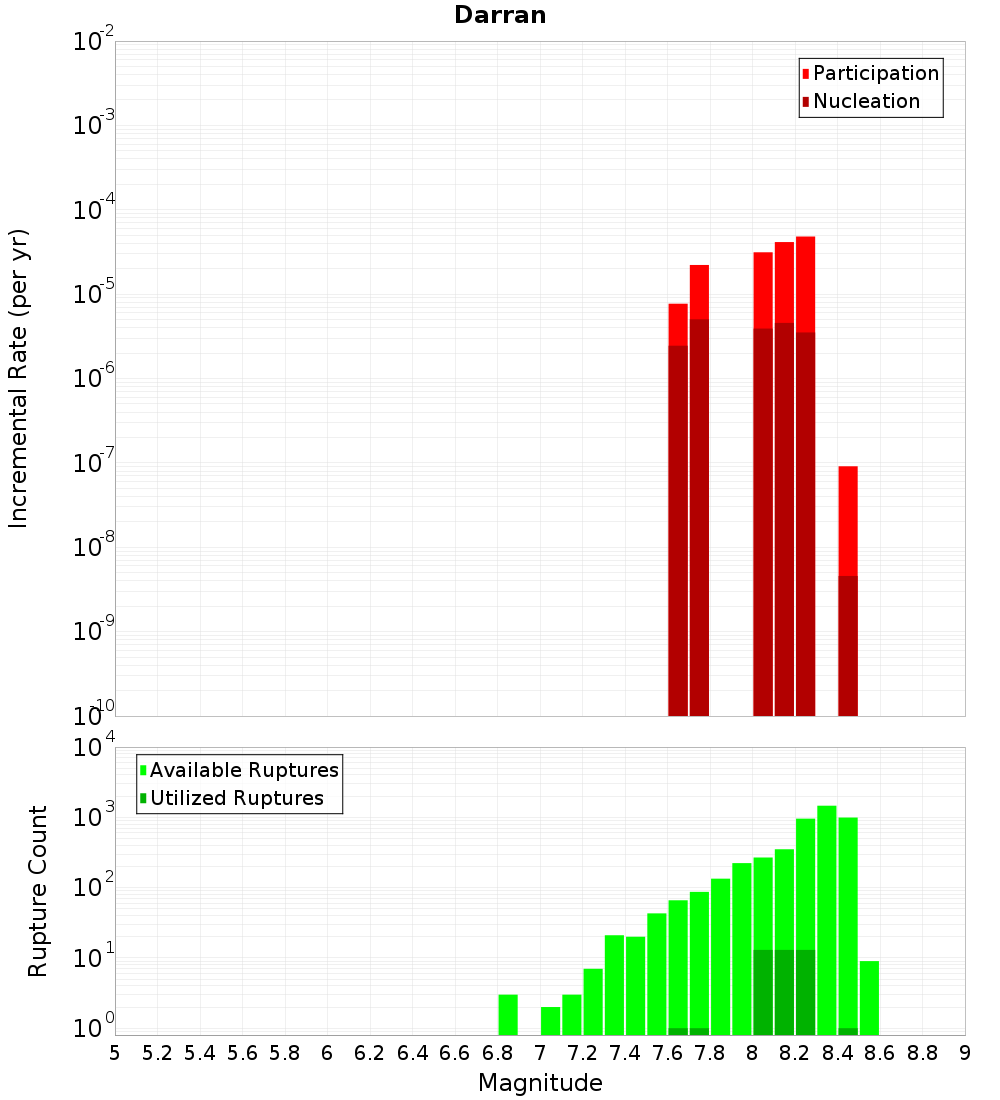 Darran

Participation
Nucleation

Incremental Rate (per yr)

$10^{-2}$
$10^{-3}$
$10^{-4}$
$10^{-5}$
$10^{-6}$
$10^{-7}$
$10^{-8}$
$10^{-9}$
$10^{-10}$

Available Ruptures
Utilized Ruptures

Rupture Count

$10^{4}$
$10^{3}$
$10^{2}$
$10^{1}$
$10^{0}$

5 5.2 5.4 5.6 5.8 6 6.2 6.4 6.6 6.8 7 7.2 7.4 7.6 7.8 8 8.2 8.4 8.6 8.8 9

Magnitude